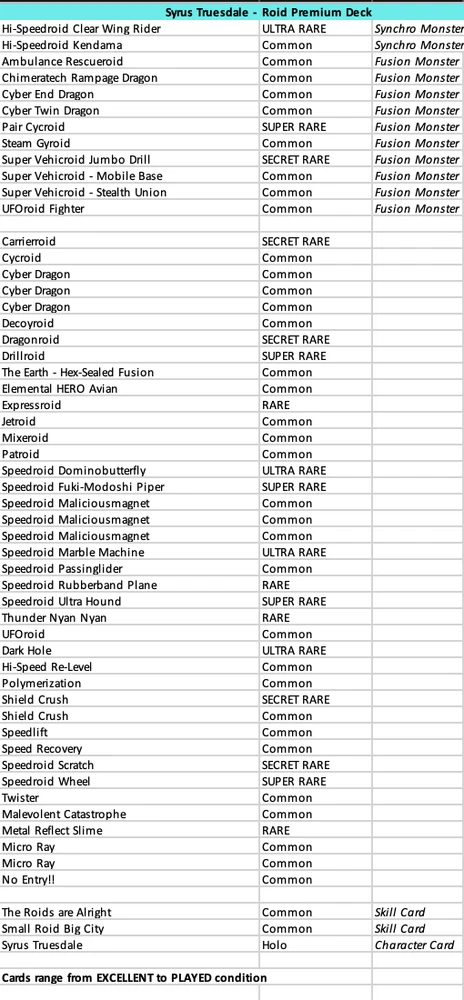 | Syrus Truesdale - Roid Premium Deck | | |
|---|---|---|
| Hi-Speedroid Clear Wing Rider | ULTRA RARE | Synchro Monster |
| Hi-Speedroid Kendama | Common | Synchro Monster |
| Ambulance Rescueroid | Common | Fusion Monster |
| Chimeratech Rampage Dragon | Common | Fusion Monster |
| Cyber End Dragon | Common | Fusion Monster |
| Cyber Twin Dragon | Common | Fusion Monster |
| Pair Cycroid | SUPER RARE | Fusion Monster |
| Steam Gyroid | Common | Fusion Monster |
| Super Vehicroid Jumbo Drill | SECRET RARE | Fusion Monster |
| Super Vehicroid - Mobile Base | Common | Fusion Monster |
| Super Vehicroid - Stealth Union | Common | Fusion Monster |
| UFOroid Fighter | Common | Fusion Monster |
| | | |
| Carrierroid | SECRET RARE | |
| Cycroid | Common | |
| Cyber Dragon | Common | |
| Cyber Dragon | Common | |
| Cyber Dragon | Common | |
| Decoyroid | Common | |
| Dragonroid | SECRET RARE | |
| Drillroid | SUPER RARE | |
| The Earth - Hex-Sealed Fusion | Common | |
| Elemental HERO Avian | Common | |
| Expressroid | RARE | |
| Jetroid | Common | |
| Mixeroid | Common | |
| Patroid | Common | |
| Speedroid Dominobutterfly | ULTRA RARE | |
| Speedroid Fuki-Modoshi Piper | SUPER RARE | |
| Speedroid Maliciousmagnet | Common | |
| Speedroid Maliciousmagnet | Common | |
| Speedroid Maliciousmagnet | Common | |
| Speedroid Marble Machine | ULTRA RARE | |
| Speedroid Passinglider | Common | |
| Speedroid Rubberband Plane | RARE | |
| Speedroid Ultra Hound | SUPER RARE | |
| Thunder Nyan Nyan | RARE | |
| UFOroid | Common | |
| Dark Hole | ULTRA RARE | |
| Hi-Speed Re-Level | Common | |
| Polymerization | Common | |
| Shield Crush | SECRET RARE | |
| Shield Crush | Common | |
| Speedlift | Common | |
| Speed Recovery | Common | |
| Speedroid Scratch | SECRET RARE | |
| Speedroid Wheel | SUPER RARE | |
| Twister | Common | |
| Malevolent Catastrophe | Common | |
| Metal Reflect Slime | RARE | |
| Micro Ray | Common | |
| Micro Ray | Common | |
| No Entry!! | Common | |
| | | |
| The Roids are Alright | Common | Skill Card |
| Small Roid Big City | Common | Skill Card |
| Syrus Truesdale | Holo | Character Card |
| | | |
| Cards range from EXCELLENT to PLAYED condition | | |